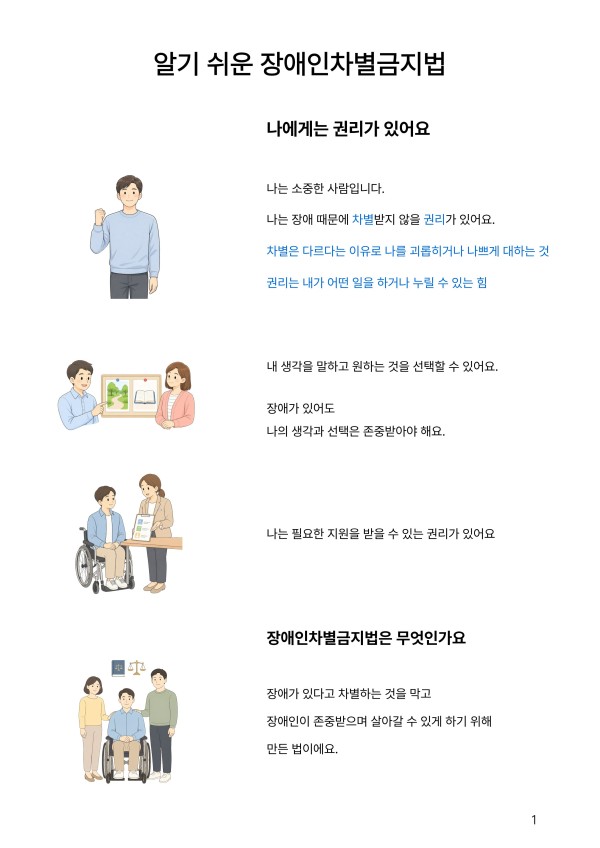 알기 쉬운 장애인차별금지법

나에게는 권리가 있어요

나는 소중한 사람입니다.

나는 장애 때문에 차별받지 않을 권리가 있어요.

차별은 다르다는 이유로 나를 괴롭히거나 나쁘게 대하는 것

권리는 내가 어떤 일을 하거나 누릴 수 있는 힘

내 생각을 말하고 원하는 것을 선택할 수 있어요.

장애가 있어도
나의 생각과 선택은 존중받아야 해요.

나는 필요한 지원을 받을 수 있는 권리가 있어요

장애인차별금지법은 무엇인가요

장애가 있다고 차별하는 것을 막고

장애인이 존중받으며 살아갈 수 있게 하기 위해

만든 법이에요.

1